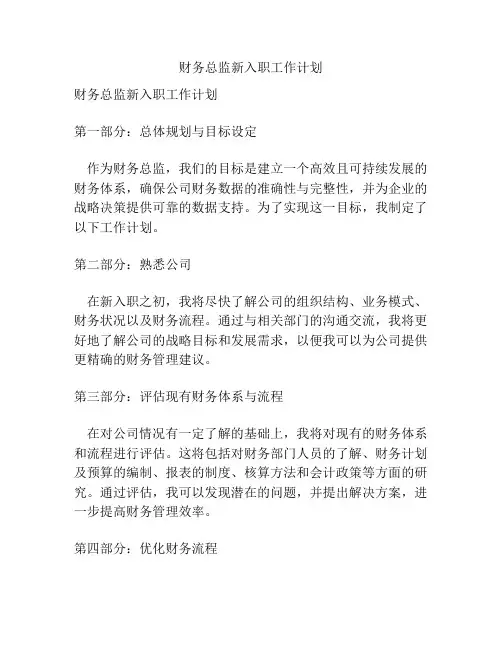 财务总监新入职工作计划

财务总监新入职工作计划

第一部分：总体规划与目标设定

作为财务总监，我们的目标是建立一个高效且可持续发展的财务体系，确保公司财务数据的准确性与完整性，并为企业的战略决策提供可靠的数据支持。为了实现这一目标，我制定了以下工作计划。

第二部分：熟悉公司

在新入职之初，我将尽快了解公司的组织结构、业务模式、财务状况以及财务流程。通过与相关部门的沟通交流，我将更好地了解公司的战略目标和发展需求，以便我可以为公司提供更精确的财务管理建议。

第三部分：评估现有财务体系与流程

在对公司情况有一定了解的基础上，我将对现有的财务体系和流程进行评估。这将包括对财务部门人员的了解、财务计划及预算的编制、报表的制度、核算方法和会计政策等方面的研究。通过评估，我可以发现潜在的问题，并提出解决方案，进一步提高财务管理效率。

第四部分：优化财务流程